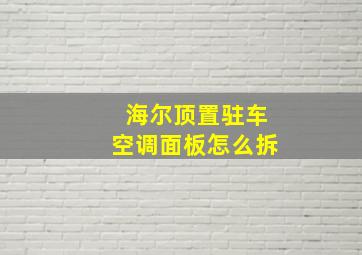 海尔顶置驻车
空调面板怎么拆